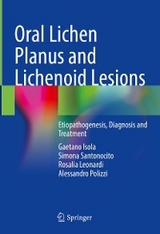 Oral Lichen Planus and Lichenoid Lesions

Etiopathogenesis, Diagnosis and Treatment

Gaetano Isola
Simona Santonocito
Rosalia Leonardi
Alessandro Polizzi

Springer